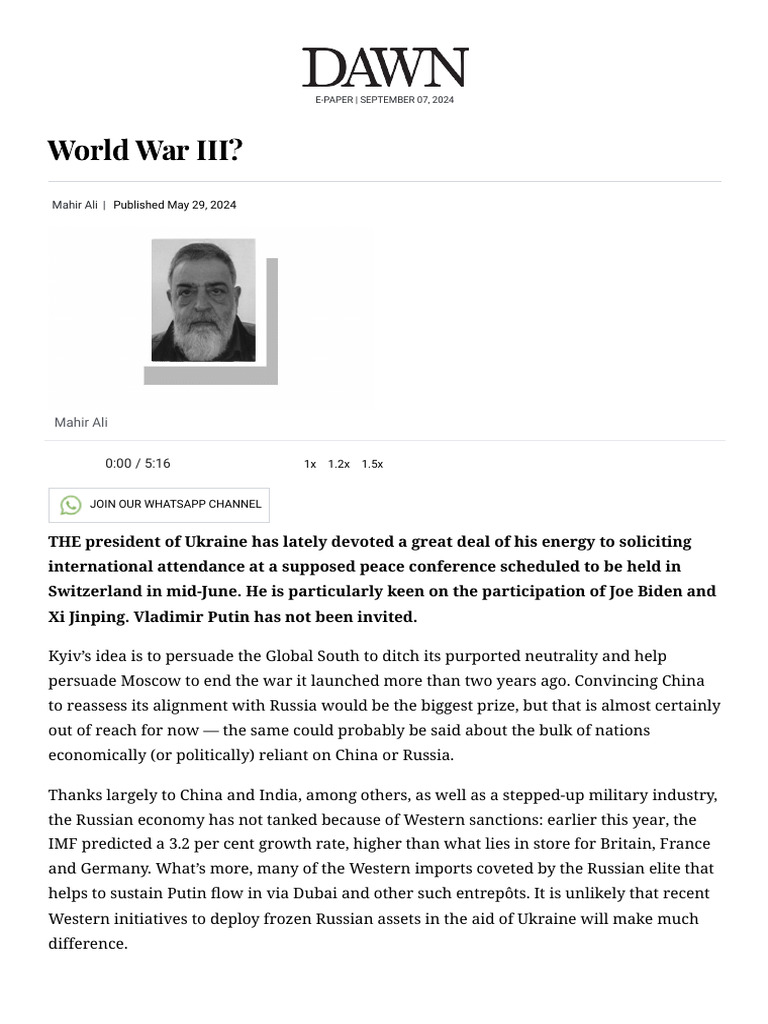 DAWN

E-PAPER | SEPTEMBER 07, 2024

World War III?

Mahir Ali | Published May 29, 2024

Mahir Ali

0:00 / 5:16

1x 1.2x 1.5x

JOIN OUR WHATSAPP CHANNEL

THE president of Ukraine has lately devoted a great deal of his energy to soliciting international attendance at a supposed peace conference scheduled to be held in Switzerland in mid-June. He is particularly keen on the participation of Joe Biden and Xi Jinping. Vladimir Putin has not been invited.

Kyiv's idea is to persuade the Global South to ditch its purported neutrality and help persuade Moscow to end the war it launched more than two years ago. Convincing China to reassess its alignment with Russia would be the biggest prize, but that is almost certainly out of reach for now — the same could probably be said about the bulk of nations economically (or politically) reliant on China or Russia.

Thanks largely to China and India, among others, as well as a stepped-up military industry, the Russian economy has not tanked because of Western sanctions: earlier this year, the IMF predicted a 3.2 per cent growth rate, higher than what lies in store for Britain, France and Germany. What's more, many of the Western imports coveted by the Russian elite that helps to sustain Putin flow in via Dubai and other such entrepôts. It is unlikely that recent Western initiatives to deploy frozen Russian assets in the aid of Ukraine will make much difference.